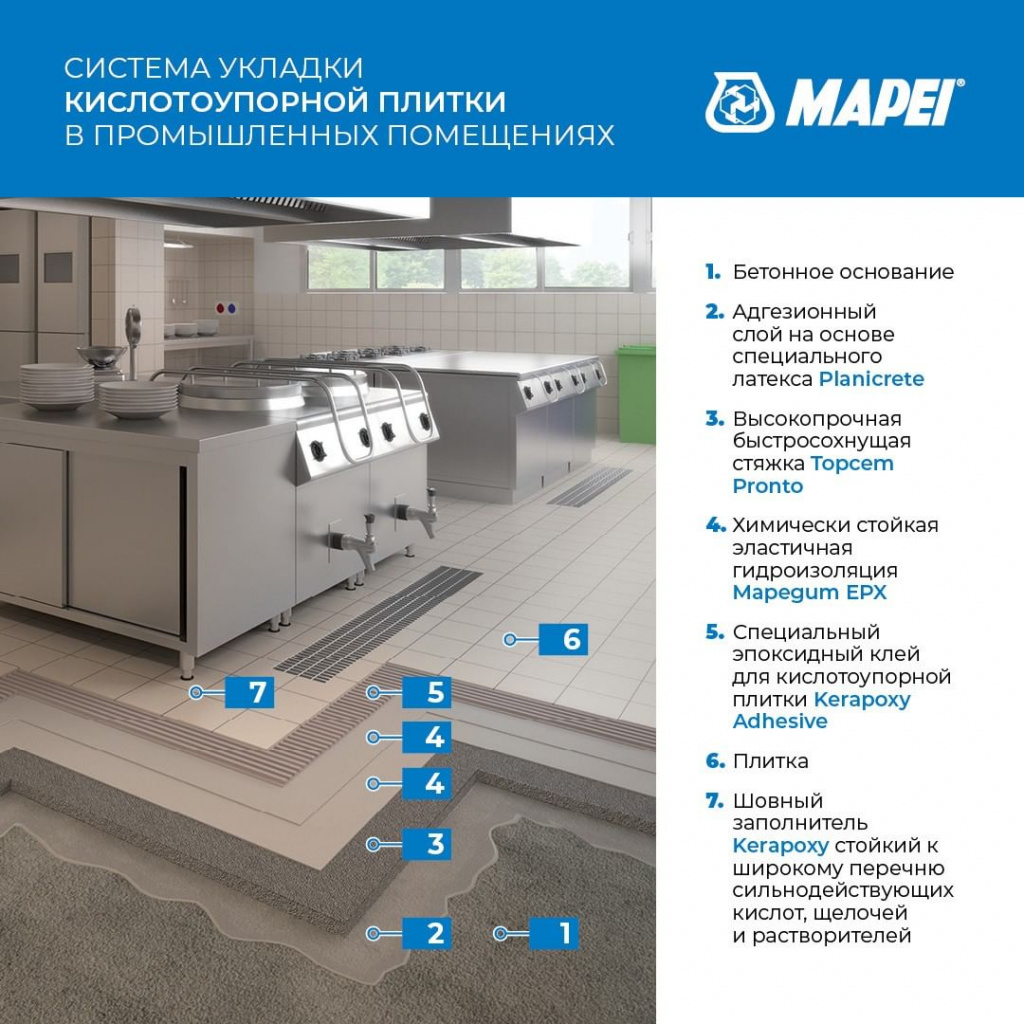 СИСТЕМА УКЛАДКИ
КИСЛОТОУПОРНОЙ ПЛИТКИ
В ПРОМЫШЛЕННЫХ ПОМЕЩЕНИЯХ

MAPEI®

6
7
5
4
4
3
2
1

1. Бетонное основание

2. Адгезионный слой на основе специального латекса Planicrete

3. Высокопрочная быстросохнущая стяжка Topcem Pronto

4. Химически стойкая эластичная гидроизоляция Mapegum EPX

5. Специальный эпоксидный клей для кислотоупорной плитки Kerapoxy Adhesive

6. Плитка

7. Шовный заполнитель Kerapoxy стойкий к широкому перечню сильнодействующих кислот, щелочей и растворителей